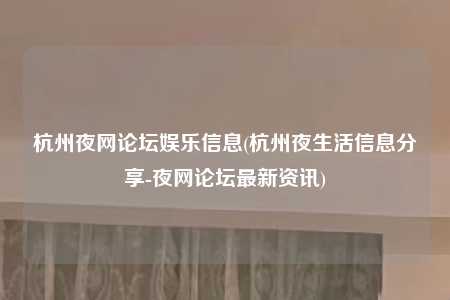 杭州夜网论坛娱乐信息(杭州夜生活信息分享-夜网论坛最新资讯)